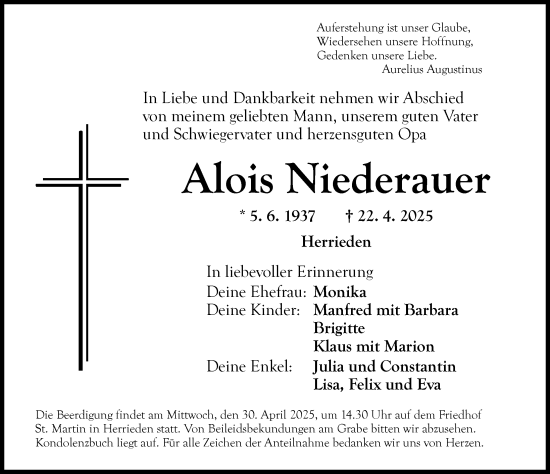 Auferstehung ist unser Glaube,
Wiedersehen unsere Hoffnung,
Gedenken unsere Liebe.
Aurelius Augustinus

In Liebe und Dankbarkeit nehmen wir Abschied von meinem geliebten Mann, unserem guten Vater und Schwiegervater und herzensguten Opa

Alois Niederauer

* 5. 6. 1937 † 22. 4. 2025

Herrieden

In liebevoller Erinnerung
Deine Ehefrau: Monika
Deine Kinder: Manfred mit Barbara
Brigitte
Klaus mit Marion
Deine Enkel: Julia und Constantin
Lisa, Felix und Eva

Die Beerdigung findet am Mittwoch, den 30. April 2025, um 14.30 Uhr auf dem Friedhof St. Martin in Herrieden statt. Von Beileidsbekundungen am Grabe bitten wir abzusehen. Kondolenzbuch liegt auf. Für alle Zeichen der Anteilnahme bedanken wir uns von Herzen.